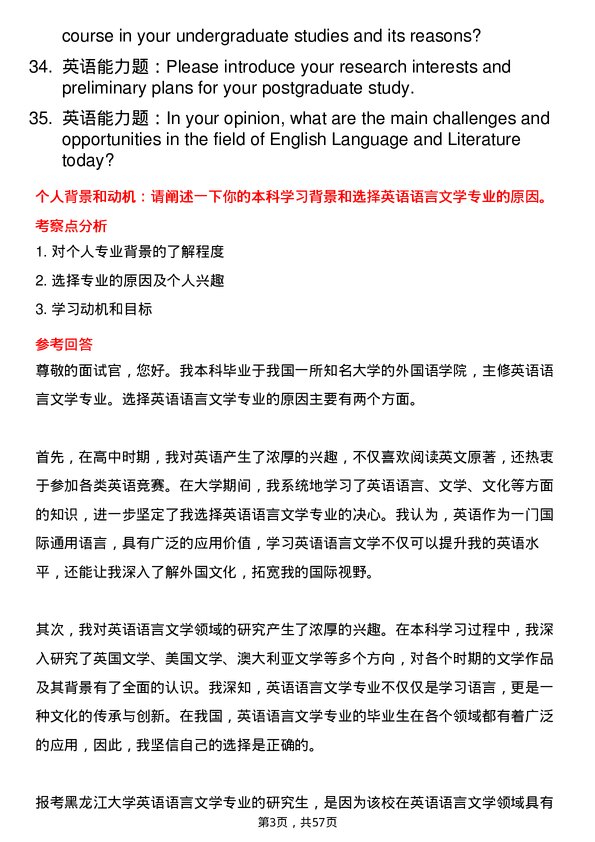 course in your undergraduate studies and its reasons?

34. 英语能力题：Please introduce your research interests and preliminary plans for your postgraduate study.

35. 英语能力题：In your opinion, what are the main challenges and opportunities in the field of English Language and Literature today?

个人背景和动机：请阐述一下你的本科学习背景和选择英语语言文学专业的原因。

考察点分析

1. 对个人专业背景的了解程度

2. 选择专业的原因及个人兴趣

3. 学习动机和目标

参考回答

尊敬的面试官，您好。我本科毕业于我国一所知名大学的外国语学院，主修英语语言文学专业。选择英语语言文学专业的原因主要有两个方面。

首先，在高中时期，我对英语产生了浓厚的兴趣，不仅喜欢阅读英文原著，还热衷于参加各类英语竞赛。在大学期间，我系统地学习了英语语言、文学、文化等方面的知识，进一步坚定了我选择英语语言文学专业的决心。我认为，英语作为一门国际通用语言，具有广泛的应用价值，学习英语语言文学不仅可以提升我的英语水平，还能让我深入了解外国文化，拓宽我的国际视野。

其次，我对英语语言文学领域的研究产生了浓厚的兴趣。在本科学习过程中，我深入研究了英国文学、美国文学、澳大利亚文学等多个方向，对各个时期的文学作品及其背景有了全面的认识。我深知，英语语言文学专业不仅仅是学习语言，更是一种文化的传承与创新。在我国，英语语言文学专业的毕业生在各个领域都有着广泛的应用，因此，我坚信自己的选择是正确的。

报考黑龙江大学英语语言文学专业的研究生，是因为该校在英语语言文学领域具有

第3页，共57页